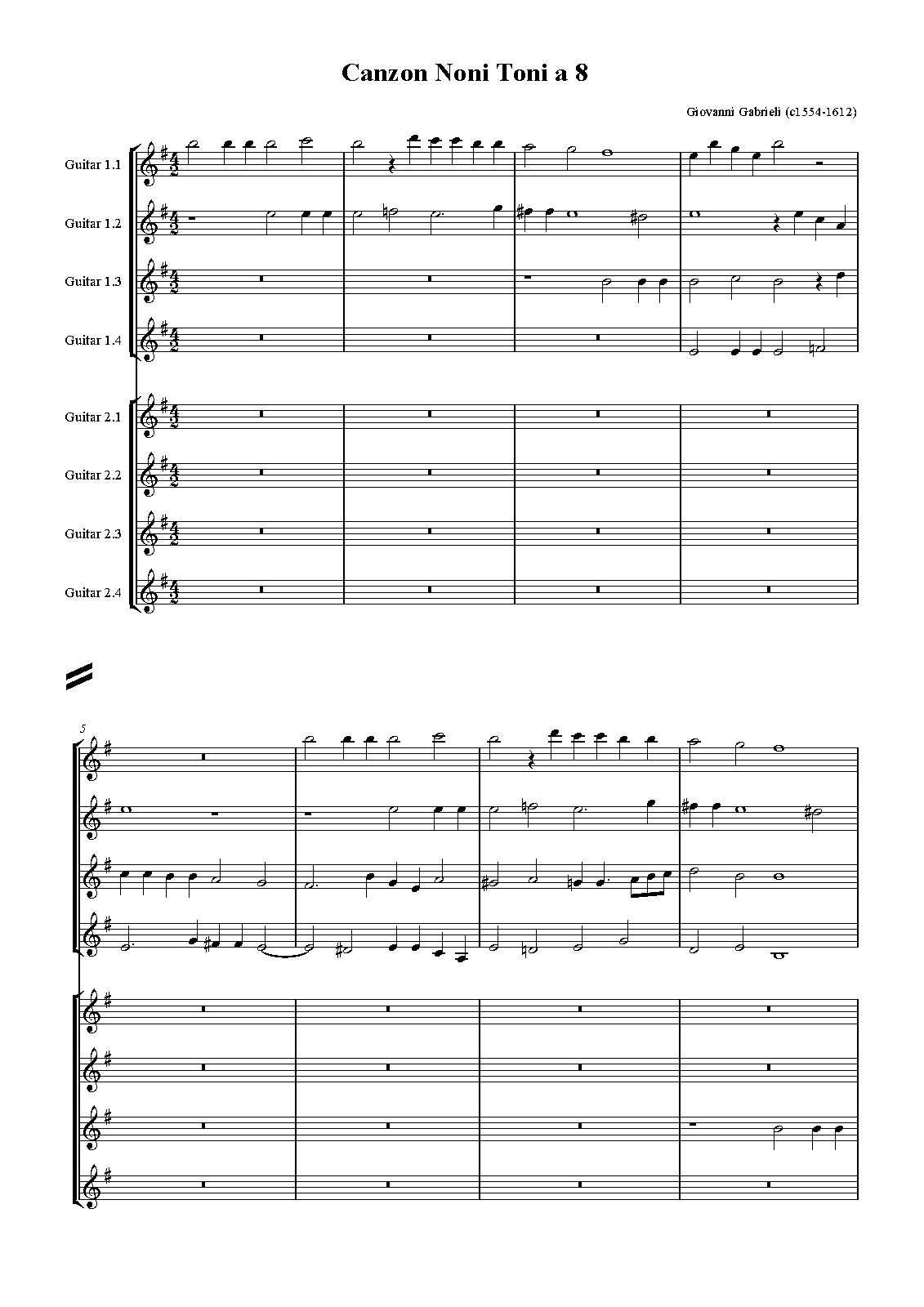 Canzon Noni Toni a 8

Giovanni Gabrieli (c1554-1612)

Guitar 1.1

Guitar 1.2

Guitar 1.3

Guitar 1.4

Guitar 2.1

Guitar 2.2

Guitar 2.3

Guitar 2.4

5